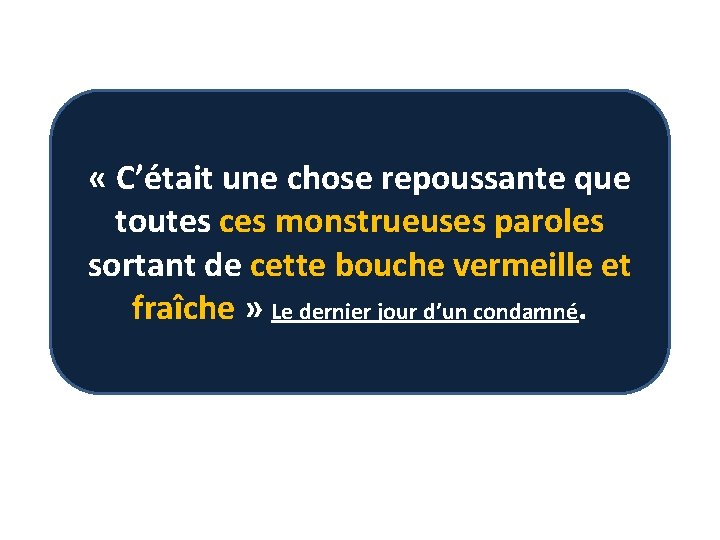 « C’était une chose repoussante que toutes ces monstrueuses paroles sortant de cette bouche vermeille et fraîche » Le dernier jour d’un condamné.